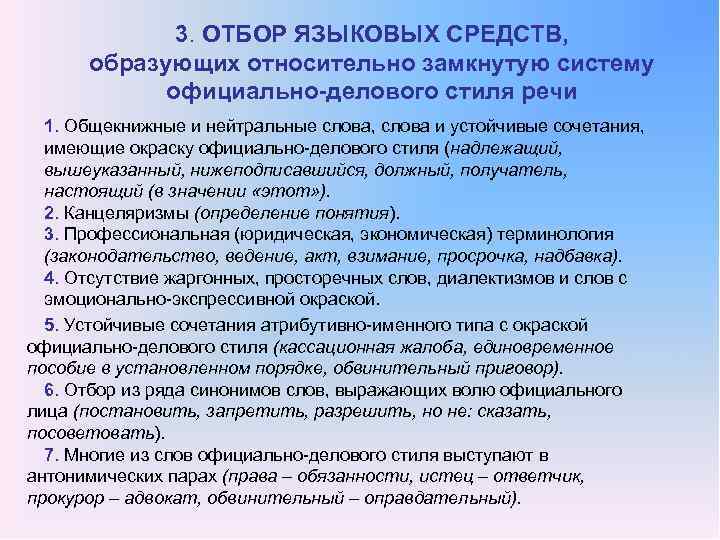 3. ОТБОР ЯЗЫКОВЫХ СРЕДСТВ, образующих относительно замкнутую систему официально-делового стиля речи

1. Общекнижные и нейтральные слова, слова и устойчивые сочетания, имеющие окраску официально-делового стиля (надлежащий, вышеуказанный, нижеподписавшийся, должный, получатель, настоящий (в значении «этот»).
2. Канцеляризмы (определение понятия).
3. Профессиональная (юридическая, экономическая) терминология (законодательство, ведение, акт, взимание, просрочка, надбавка).
4. Отсутствие жаргонных, просторечных слов, диалектизмов и слов с эмоционально-экспрессивной окраской.

5. Устойчивые сочетания атрибутивно-именного типа с окраской официально-делового стиля (кассационная жалоба, единовременное пособие в установленном порядке, обвинительный приговор).
6. Отбор из ряда синонимов слов, выражающих волю официального лица (постановить, запретить, разрешить, но не: сказать, посоветовать).
7. Многие из слов официально-делового стиля выступают в антонимических парах (права – обязанности, истец – ответчик, прокурор – адвокат, обвинительный – оправдательный).